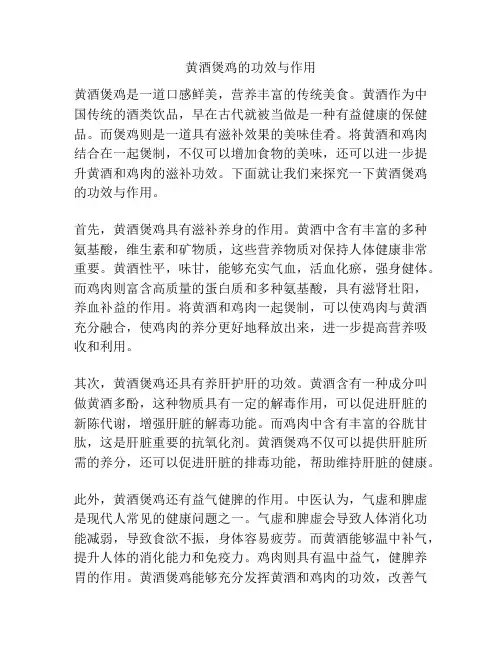 黄酒煲鸡的功效与作用

黄酒煲鸡是一道口感鲜美，营养丰富的传统美食。黄酒作为中国传统的酒类饮品，早在古代就被当做是一种有益健康的保健品。而煲鸡则是一道具有滋补效果的美味佳肴。将黄酒和鸡肉结合在一起煲制，不仅可以增加食物的美味，还可以进一步提升黄酒和鸡肉的滋补功效。下面就让我们来探究一下黄酒煲鸡的功效与作用。

首先，黄酒煲鸡具有滋补养身的作用。黄酒中含有丰富的多种氨基酸，维生素和矿物质，这些营养物质对保持人体健康非常重要。黄酒性平，味甘，能够充实气血，活血化瘀，强身健体。而鸡肉则富含高质量的蛋白质和多种氨基酸，具有滋肾壮阳，养血补益的作用。将黄酒和鸡肉一起煲制，可以使鸡肉与黄酒充分融合，使鸡肉的养分更好地释放出来，进一步提高营养吸收和利用。

其次，黄酒煲鸡还具有养肝护肝的功效。黄酒含有一种成分叫做黄酒多酚，这种物质具有一定的解毒作用，可以促进肝脏的新陈代谢，增强肝脏的解毒功能。而鸡肉中含有丰富的谷胱甘肽，这是肝脏重要的抗氧化剂。黄酒煲鸡不仅可以提供肝脏所需的养分，还可以促进肝脏的排毒功能，帮助维持肝脏的健康。

此外，黄酒煲鸡还有益气健脾的作用。中医认为，气虚和脾虚是现代人常见的健康问题之一。气虚和脾虚会导致人体消化功能减弱，导致食欲不振，身体容易疲劳。而黄酒能够温中补气，提升人体的消化能力和免疫力。鸡肉则具有温中益气，健脾养胃的作用。黄酒煲鸡能够充分发挥黄酒和鸡肉的功效，改善气